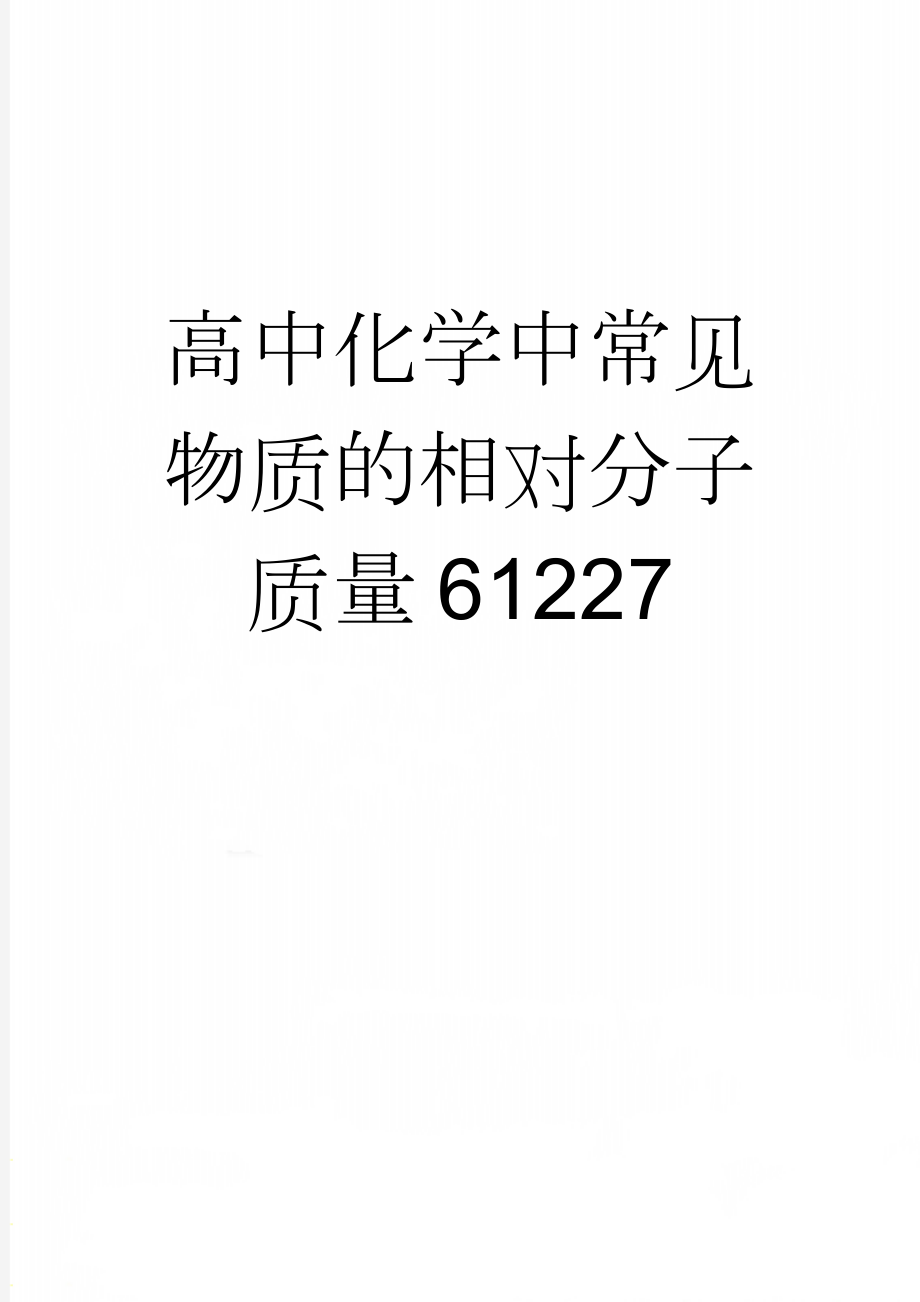 高中化学中常见物质的相对分子质量61227